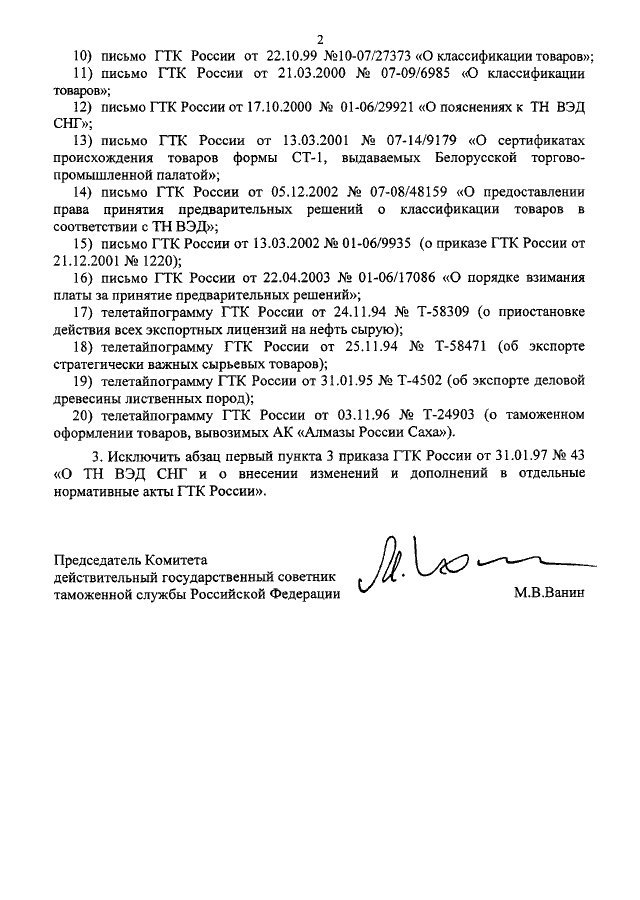 2

10) письмо ГТК России от 22.10.99 №10-07/27373 «О классификации товаров»;

11) письмо ГТК России от 21.03.2000 № 07-09/6985 «О классификации товаров»;

12) письмо ГТК России от 17.10.2000 № 01-06/29921 «О пояснениях к ТН ВЭД СНГ»;

13) письмо ГТК России от 13.03.2001 № 07-14/9179 «О сертификатах происхождения товаров формы СТ-1, выдаваемых Белорусской торгово-промышленной палатой»;

14) письмо ГТК России от 05.12.2002 № 07-08/48159 «О предоставлении права принятия предварительных решений о классификации товаров в соответствии с ТН ВЭД»;

15) письмо ГТК России от 13.03.2002 № 01-06/9935 (о приказе ГТК России от 21.12.2001 № 1220);

16) письмо ГТК России от 22.04.2003 № 01-06/17086 «О порядке взимания платы за принятие предварительных решений»;

17) телетайпограмму ГТК России от 24.11.94 № Т-58309 (о приостановке действия всех экспортных лицензий на нефть сырую);

18) телетайпограмму ГТК России от 25.11.94 № Т-58471 (об экспорте стратегически важных сырьевых товаров);

19) телетайпограмму ГТК России от 31.01.95 № Т-4502 (об экспорте деловой древесины лиственных пород);

20) телетайпограмму ГТК России от 03.11.96 № Т-24903 (о таможенном оформлении товаров, вывозимых АК «Алмазы России Саха»).

3. Исключить абзац первый пункта 3 приказа ГТК России от 31.01.97 № 43 «О ТН ВЭД СНГ и о внесении изменений и дополнений в отдельные нормативные акты ГТК России».

Председатель Комитета
действительный государственный советник
таможенной службы Российской Федерации

М.В.Ванин